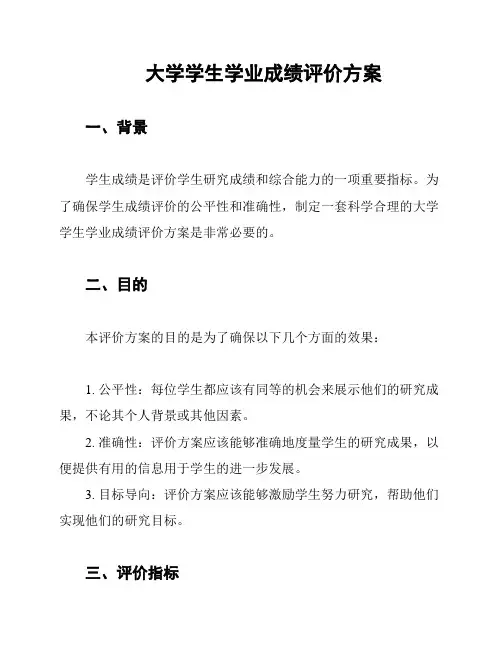 大学学生学业成绩评价方案

一、背景

学生成绩是评价学生研究成绩和综合能力的一项重要指标。为了确保学生成绩评价的公平性和准确性，制定一套科学合理的大学学生学业成绩评价方案是非常必要的。

二、目的

本评价方案的目的是为了确保以下几个方面的效果：

1. 公平性：每位学生都应该有同等的机会来展示他们的研究成果，不论其个人背景或其他因素。

2. 准确性：评价方案应该能够准确地度量学生的研究成果，以便提供有用的信息用于学生的进一步发展。

3. 目标导向：评价方案应该能够激励学生努力研究，帮助他们实现他们的研究目标。

三、评价指标